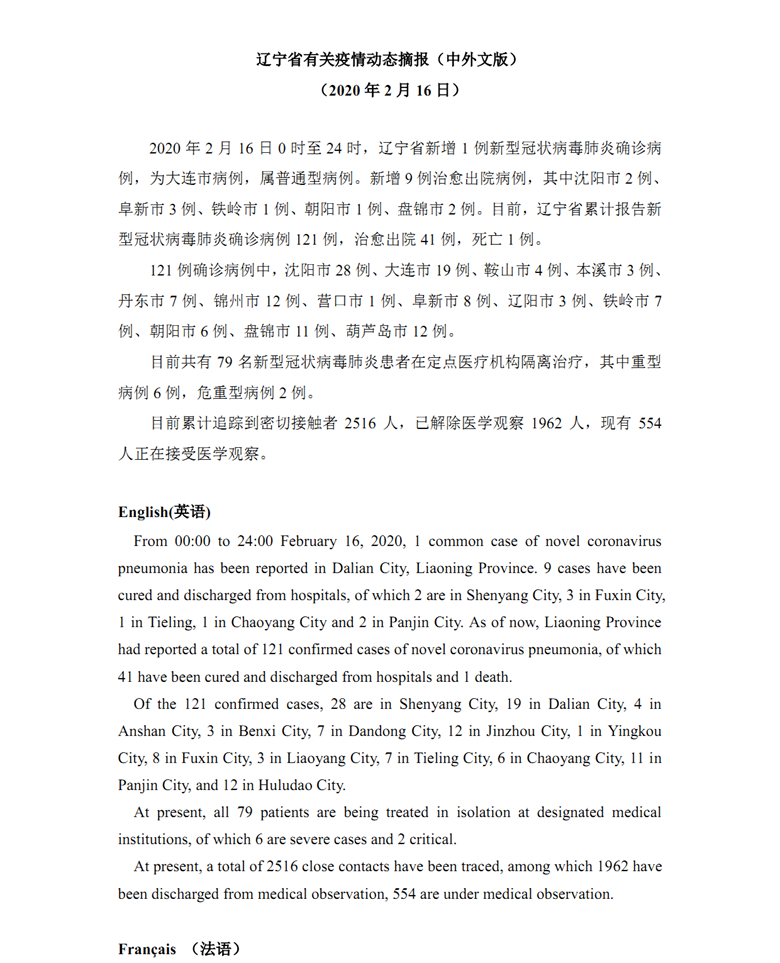 辽宁省有关疫情动态摘报（中外文版）
（2020 年 2 月 16 日）

2020 年 2 月 16 日 0 时至 24 时，辽宁省新增 1 例新型冠状病毒肺炎确诊病例，为大连市病例，属普通型病例。新增 9 例治愈出院病例，其中沈阳市 2 例、阜新市 3 例、铁岭市 1 例、朝阳市 1 例、盘锦市 2 例。目前，辽宁省累计报告新型冠状病毒肺炎确诊病例 121 例，治愈出院 41 例，死亡 1 例。

121 例确诊病例中，沈阳市 28 例、大连市 19 例、鞍山市 4 例、本溪市 3 例、丹东市 7 例、锦州市 12 例、营口市 1 例、阜新市 8 例、辽阳市 3 例、铁岭市 7 例、朝阳市 6 例、盘锦市 11 例、葫芦岛市 12 例。

目前共有 79 名新型冠状病毒肺炎患者在定点医疗机构隔离治疗，其中重型病例 6 例，危重型病例 2 例。

目前累计追踪到密切接触者 2516 人，已解除医学观察 1962 人，现有 554 人正在接受医学观察。

English(英语)

From 00:00 to 24:00 February 16, 2020, 1 common case of novel coronavirus pneumonia has been reported in Dalian City, Liaoning Province. 9 cases have been cured and discharged from hospitals, of which 2 are in Shenyang City, 3 in Fuxin City, 1 in Tieling, 1 in Chaoyang City and 2 in Panjin City. As of now, Liaoning Province had reported a total of 121 confirmed cases of novel coronavirus pneumonia, of which 41 have been cured and discharged from hospitals and 1 death.

Of the 121 confirmed cases, 28 are in Shenyang City, 19 in Dalian City, 4 in Anshan City, 3 in Benxi City, 7 in Dandong City, 12 in Jinzhou City, 1 in Yingkou City, 8 in Fuxin City, 3 in Liaoyang City, 7 in Tieling City, 6 in Chaoyang City, 11 in Panjin City, and 12 in Huludao City.

At present, all 79 patients are being treated in isolation at designated medical institutions, of which 6 are severe cases and 2 critical.

At present, a total of 2516 close contacts have been traced, among which 1962 have been discharged from medical observation, 554 are under medical observation.

Français （法语）